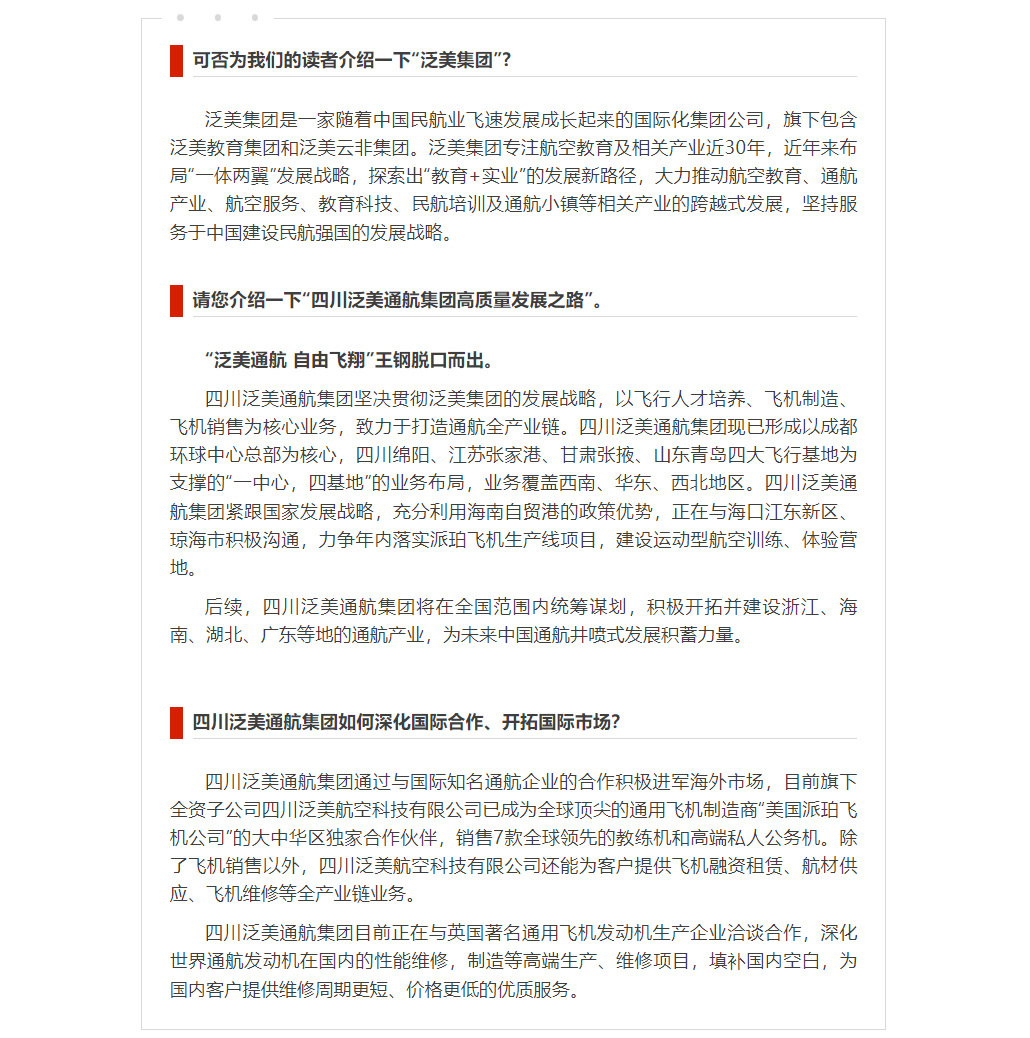 可否为我们的读者介绍一下“泛美集团”？

泛美集团是一家随着中国民航业飞速发展成长起来的国际化集团公司，旗下包含泛美教育集团和泛美云非集团。泛美集团专注航空教育及相关产业近30年，近年来布局“一体两翼”发展战略，探索出“教育+实业”的发展新路径，大力推动航空教育、通航产业、航空服务、教育科技、民航培训及通航小镇等相关产业的跨越式发展，坚持服务于中国建设民航强国的发展战略。

请您介绍一下“四川泛美通航集团高质量发展之路”。

“泛美通航 自由飞翔”王钢脱口而出。

四川泛美通航集团坚决贯彻泛美集团的发展战略，以飞行人才培养、飞机制造、飞机销售为核心业务，致力于打造通航全产业链。四川泛美通航集团现已形成以成都环球中心总部为核心，四川绵阳、江苏张家港、甘肃张掖、山东青岛四大飞行基地为支撑的“一中心，四基地”的业务布局，业务覆盖西南、华东、西北地区。四川泛美通航集团紧跟国家发展战略，充分利用海南自贸港的政策优势，正在与海口江东新区、琼海市积极沟通，力争年内落实派珀飞机生产线项目，建设运动型航空训练、体验营地。

后续，四川泛美通航集团将在全国范围内统筹谋划，积极开拓并建设浙江、海南、湖北、广东等地的通航产业，为未来中国通航井喷式发展积蓄力量。

四川泛美通航集团如何深化国际合作、开拓国际市场？

四川泛美通航集团通过与国际知名通航企业的合作积极进军海外市场，目前旗下全资子公司四川泛美航空科技有限公司已成为全球顶尖的通用飞机制造商“美国派珀飞机公司”的大中华区独家合作伙伴，销售7款全球领先的教练机和高端私人公务机。除了飞机销售以外，四川泛美航空科技有限公司还能为客户提供飞机融资租赁、航材供应、飞机维修等全产业链业务。

四川泛美通航集团目前正在与英国著名通用飞机发动机生产企业洽谈合作，深化世界通航发动机在国内的性能维修，制造等高端生产、维修项目，填补国内空白，为国内客户提供维修周期更短、价格更低的优质服务。